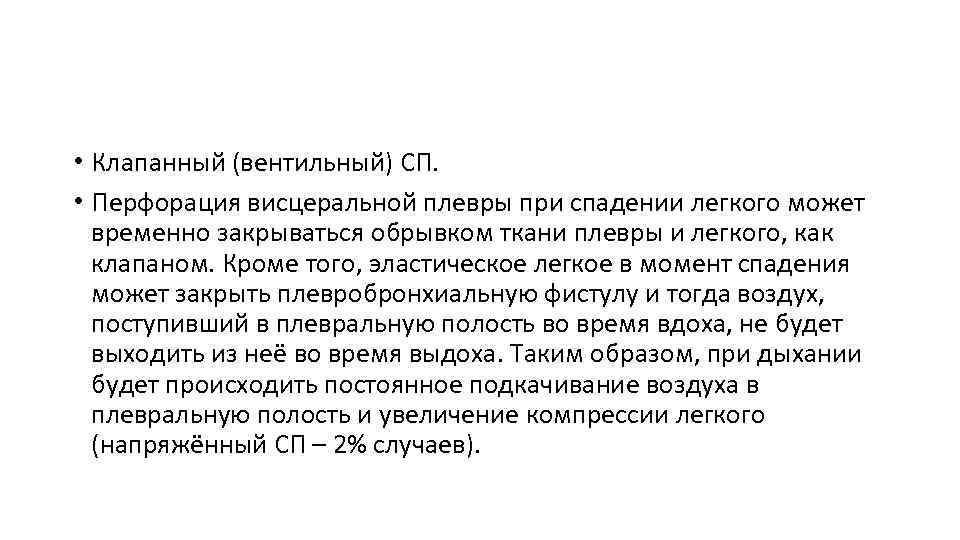 • Клапанный (вентильный) СП.

• Перфорация висцеральной плевры при спадении легкого может временно закрываться обрывком ткани плевры и легкого, как клапаном. Кроме того, эластическое легкое в момент спадения может закрыть плевробронхиальную фистулу и тогда воздух, поступивший в плевральную полость во время вдоха, не будет выходить из неё во время выдоха. Таким образом, при дыхании будет происходить постоянное подкачивание воздуха в плевральную полость и увеличение компрессии легкого (напряжённый СП – 2% случаев).